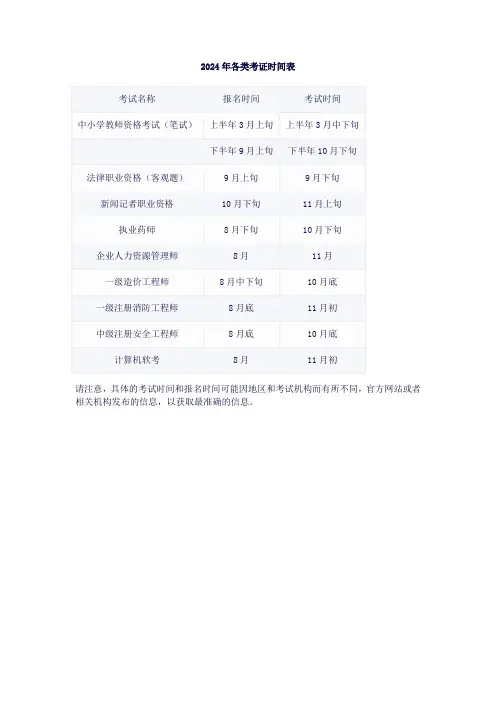 2024年各类考证时间表

| 考试名称 | 报名时间 | 考试时间 |
|---|---|---|
| 中小学教师资格考试（笔试） | 上半年3月上旬 | 上半年3月中下旬 |
|  | 下半年9月上旬 | 下半年10月下旬 |
| 法律职业资格（客观题） | 9月上旬 | 9月下旬 |
| 新闻记者职业资格 | 10月下旬 | 11月上旬 |
| 执业药师 | 8月下旬 | 10月下旬 |
| 企业人力资源管理师 | 8月 | 11月 |
| 一级造价工程师 | 8月中下旬 | 10月底 |
| 一级注册消防工程师 | 8月底 | 11月初 |
| 中级注册安全工程师 | 8月底 | 10月底 |
| 计算机软考 | 8月 | 11月初 |

请注意，具体的考试时间和报名时间可能因地区和考试机构而有所不同，官方网站或者相关机构发布的信息，以获取最准确的信息。